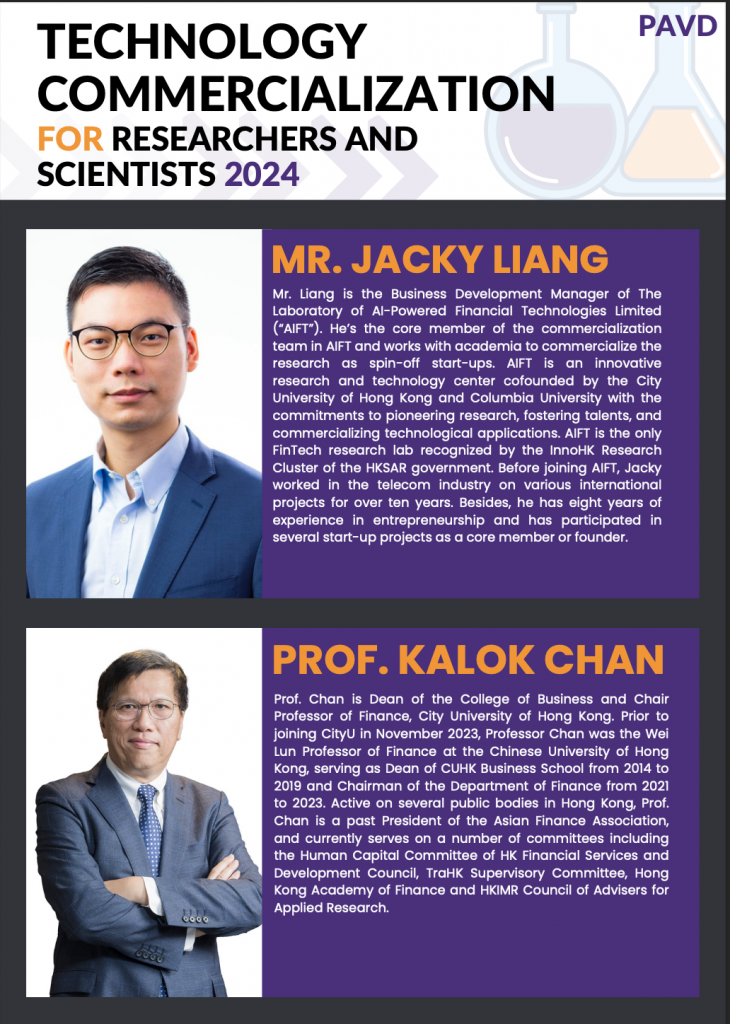 TECHNOLOGY COMMERCIALIZATION FOR RESEARCHERS AND SCIENTISTS 2024

PAVD

MR. JACKY LIANG

Mr. Liang is the Business Development Manager of The Laboratory of AI-Powered Financial Technologies Limited ("AIFT"). He's the core member of the commercialization team in AIFT and works with academia to commercialize the research as spin-off start-ups. AIFT is an innovative research and technology center cofounded by the City University of Hong Kong and Columbia University with the commitments to pioneering research, fostering talents, and commercializing technological applications. AIFT is the only FinTech research lab recognized by the InnoHK Research Cluster of the HKSAR government. Before joining AIFT, Jacky worked in the telecom industry on various international projects for over ten years. Besides, he has eight years of experience in entrepreneurship and has participated in several start-up projects as a core member or founder.

PROF. KALOK CHAN

Prof. Chan is Dean of the College of Business and Chair Professor of Finance, City University of Hong Kong. Prior to joining CityU in November 2023, Professor Chan was the Wei Lun Professor of Finance at the Chinese University of Hong Kong, serving as Dean of CUHK Business School from 2014 to 2019 and Chairman of the Department of Finance from 2021 to 2023. Active on several public bodies in Hong Kong, Prof. Chan is a past President of the Asian Finance Association, and currently serves on a number of committees including the Human Capital Committee of HK Financial Services and Development Council, TraHK Supervisory Committee, Hong Kong Academy of Finance and HKIMR Council of Advisers for Applied Research.